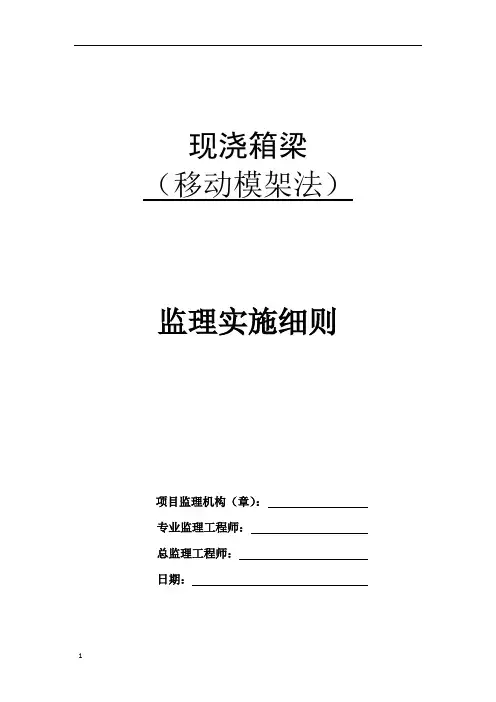 现浇箱梁
（移动模架法）

监理实施细则

项目监理机构（章）：____
专业监理工程师：____
总监理工程师：____
日期：____

1